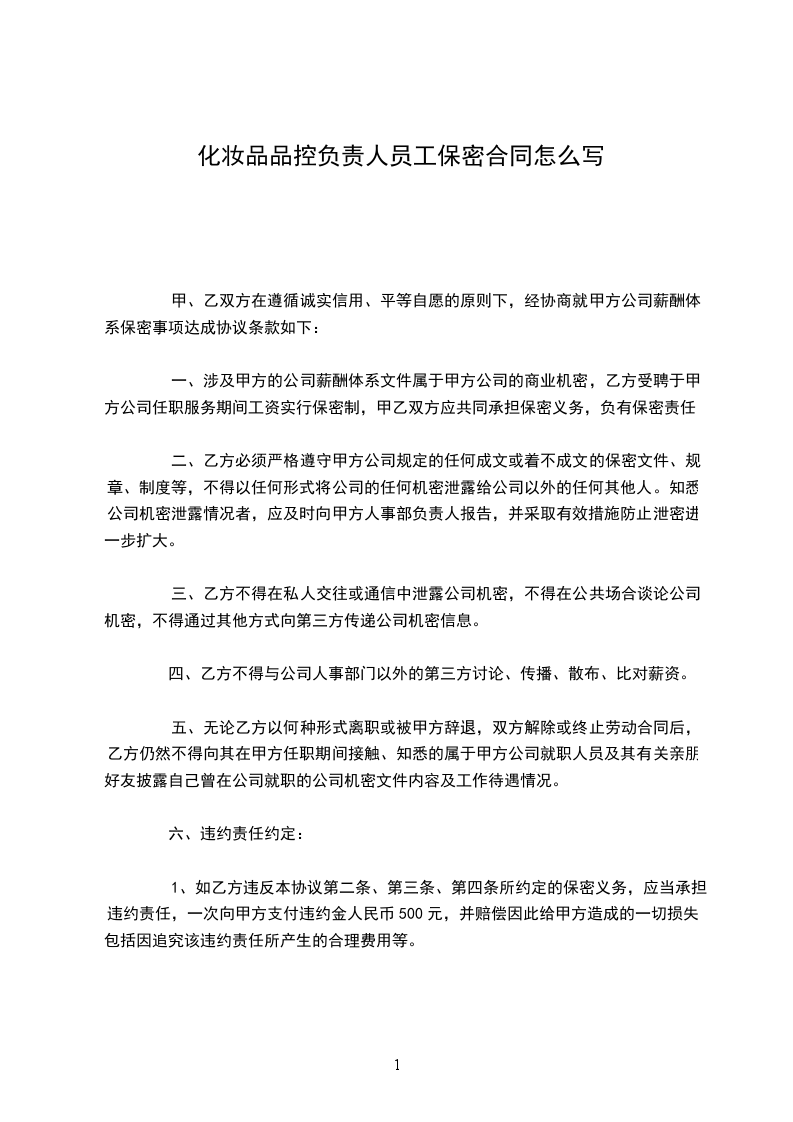 化妆品品控负责人员工保密合同怎么写

甲、乙双方在遵循诚实信用、平等自愿的原则下，经协商就甲方公司薪酬体系保密事项达成协议条款如下：

一、涉及甲方的公司薪酬体系文件属于甲方公司的商业机密，乙方受聘于甲方公司任职服务期间工资实行保密制，甲乙双方应共同承担保密义务，负有保密责任

二、乙方必须严格遵守甲方公司规定的任何成文或着不成文的保密文件、规章、制度等，不得以任何形式将公司的任何机密泄露给公司以外的任何其他人。知悉公司机密泄露情况者，应及时向甲方人事部负责人报告，并采取有效措施防止泄密进一步扩大。

三、乙方不得在私人交往或通信中泄露公司机密，不得在公共场合谈论公司机密，不得通过其他方式向第三方传递公司机密信息。

四、乙方不得与公司人事部门以外的第三方讨论、传播、散布、比对薪资。

五、无论乙方以何种形式离职或被甲方辞退，双方解除或终止劳动合同后，乙方仍然不得向其在甲方任职期间接触、知悉的属于甲方公司就职人员及其有关亲朋好友披露自己曾在公司就职的公司机密文件内容及工作待遇情况。

六、违约责任约定：

1、如乙方违反本协议第二条、第三条、第四条所约定的保密义务，应当承担违约责任，一次向甲方支付违约金人民币 500 元，并赔偿因此给甲方造成的一切损失包括因追究该违约责任所产生的合理费用等。

1